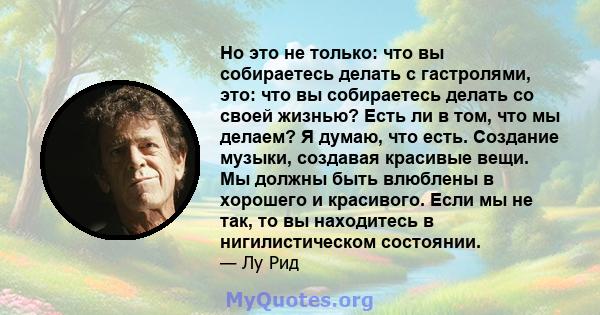 Но это не только: что вы собираетесь делать с гастролями, это: что вы собираетесь делать со своей жизнью? Есть ли в том, что мы делаем? Я думаю, что есть. Создание музыки, создавая красивые вещи. Мы должны быть влюблены в хорошего и красивого. Если мы не так, то вы находитесь в нигилистическом состоянии.
— Лу Рид

MyQuotes.org